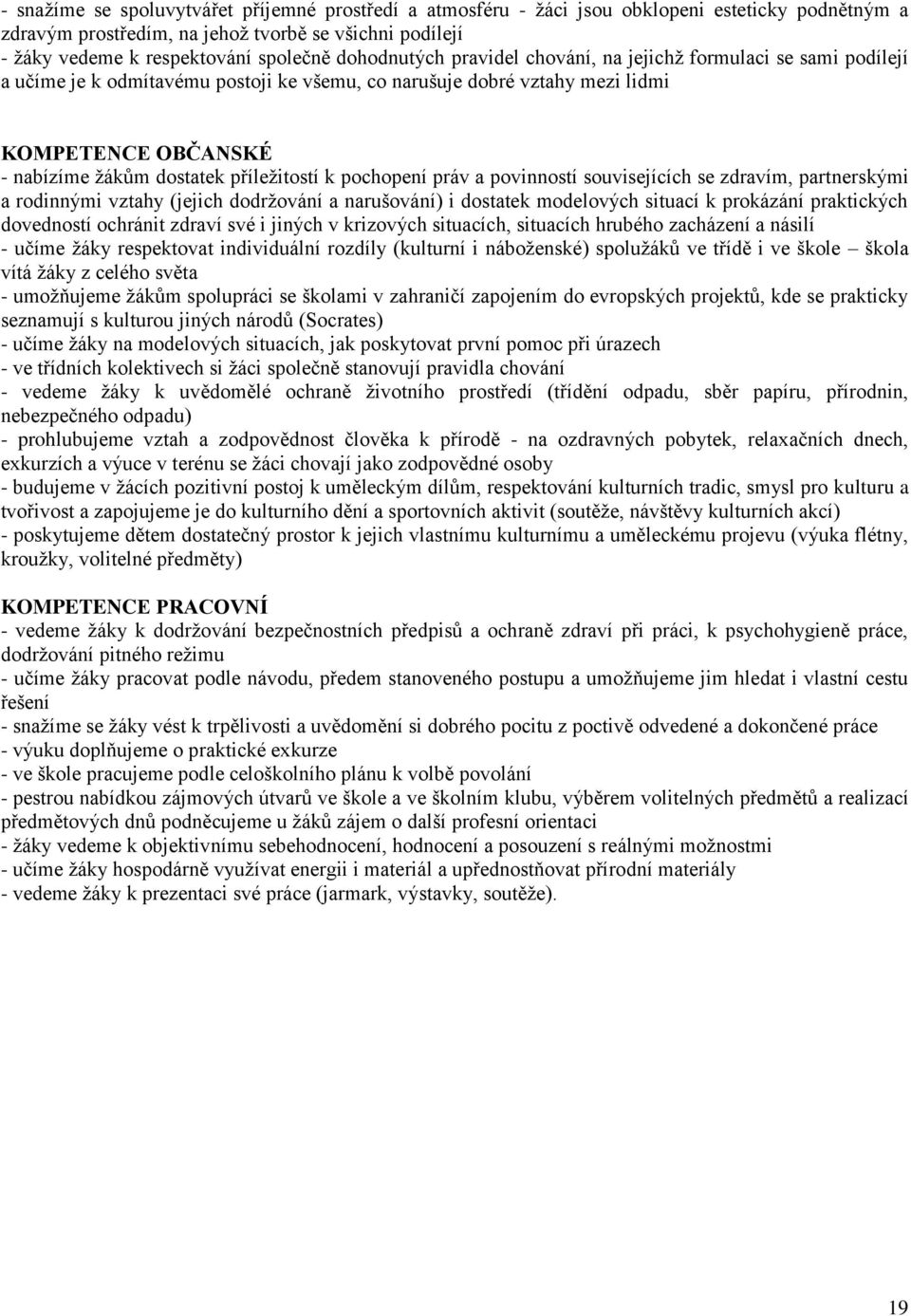 - snažíme se spoluvytvářet příjemné prostředí a atmosféru - žáci jsou obklopeni esteticky podnětným a zdravým prostředím, na jehož tvorbě se všichni podílejí
- žáky vedeme k respektování společně dohodnutých pravidel chování, na jejichž formulaci se sami podílejí a učíme je k odmítavému postoji ke všemu, co narušuje dobré vztahy mezi lidmi

KOMPETENCE OBČANSKÉ
- nabízíme žákům dostatek příležitostí k pochopení práv a povinností souvisejících se zdravím, partnerskými a rodinnými vztahy (jejich dodržování a narušování) i dostatek modelových situací k prokázání praktických dovedností ochránit zdraví své i jiných v krizových situacích, situacích hrubého zacházení a násilí
- učíme žáky respektovat individuální rozdíly (kulturní i náboženské) spolužáků ve třídě i ve škole – škola vítá žáky z celého světa
- umožňujeme žákům spolupráci se školami v zahraničí zapojením do evropských projektů, kde se prakticky seznamují s kulturou jiných národů (Socrates)
- učíme žáky na modelových situacích, jak poskytovat první pomoc při úrazech
- ve třídních kolektivech si žáci společně stanovují pravidla chování
- vedeme žáky k uvědomělé ochraně životního prostředí (třídění odpadu, sběr papíru, přírodnin, nebezpečného odpadu)
- prohlubujeme vztah a zodpovědnost člověka k přírodě - na ozdravných pobytek, relaxačních dnech, exkurzích a výuce v terénu se žáci chovají jako zodpovědné osoby
- budujeme v žácích pozitivní postoj k uměleckým dílům, respektování kulturních tradic, smysl pro kulturu a tvořivost a zapojujeme je do kulturního dění a sportovních aktivit (soutěže, návštěvy kulturních akcí)
- poskytujeme dětem dostatečný prostor k jejich vlastnímu kulturnímu a uměleckému projevu (výuka flétny, kroužky, volitelné předměty)

KOMPETENCE PRACOVNÍ
- vedeme žáky k dodržování bezpečnostních předpisů a ochraně zdraví při práci, k psychohygieně práce, dodržování pitného režimu
- učíme žáky pracovat podle návodu, předem stanoveného postupu a umožňujeme jim hledat i vlastní cestu řešení
- snažíme se žáky vést k trpělivosti a uvědomění si dobrého pocitu z poctivě odvedené a dokončené práce
- výuku doplňujeme o praktické exkurze
- ve škole pracujeme podle celoškolního plánu k volbě povolání
- pestrou nabídkou zájmových útvarů ve škole a ve školním klubu, výběrem volitelných předmětů a realizací předmětových dnů podněcujeme u žáků zájem o další profesní orientaci
- žáky vedeme k objektivnímu sebehodnocení, hodnocení a posouzení s reálnými možnostmi
- učíme žáky hospodárně využívat energii i materiál a upřednostňovat přírodní materiály
- vedeme žáky k prezentaci své práce (jarmark, výstavky, soutěže).

19